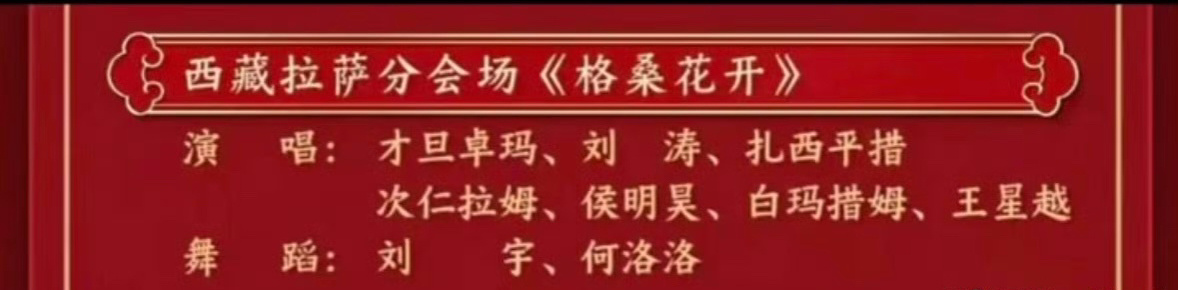 西藏拉萨分会场《格桑花开》

演　唱：才旦卓玛、刘　涛、扎西平措
次仁拉姆、侯明昊、白玛措姆、王星越

舞　蹈：刘　　宇、何洛洛